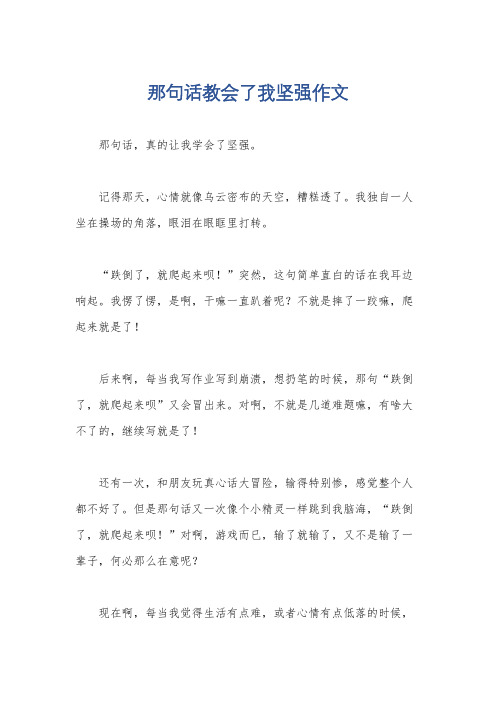 那句话教会了我坚强作文

那句话，真的让我学会了坚强。

记得那天，心情就像乌云密布的天空，糟糕透了。我独自一人坐在操场的角落，眼泪在眼眶里打转。

“跌倒了，就爬起来呗！”突然，这句简单直白的话在我耳边响起。我愣了愣，是啊，干嘛一直趴着呢？不就是摔了一跤嘛，爬起来就是了！

后来啊，每当我写作业写到崩溃，想扔笔的时候，那句“跌倒了，就爬起来呗”又会冒出来。对啊，不就是几道难题嘛，有啥大不了的，继续写就是了！

还有一次，和朋友玩真心话大冒险，输得特别惨，感觉整个人都不好了。但是那句话又一次像个小精灵一样跳到我脑海，“跌倒了，就爬起来呗！”对啊，游戏而已，输了就输了，又不是输了一辈子，何必那么在意呢？

现在啊，每当我觉得生活有点难，或者心情有点低落的时候，